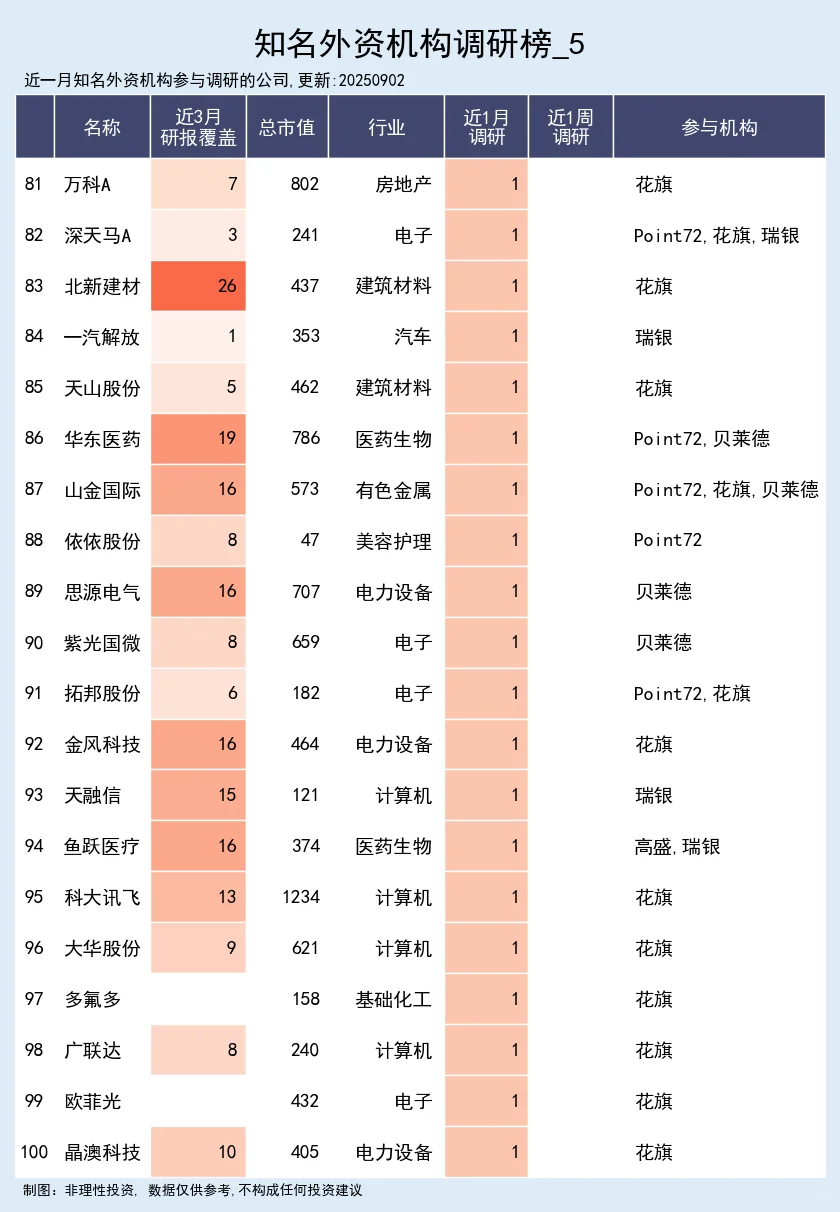 知名外资机构调研榜_5

近一月知名外资机构参与调研的公司,更新:20250902

| | 名称 | 近3月研报覆盖 | 总市值 | 行业 | 近1月调研 | 近1周调研 | 参与机构 |
|---|---|---|---|---|---|---|---|
| 81 | 万科A | 7 | 802 | 房地产 | 1 | | 花旗 |
| 82 | 深天马A | 3 | 241 | 电子 | 1 | | Point72,花旗,瑞银 |
| 83 | 北新建材 | 26 | 437 | 建筑材料 | 1 | | 花旗 |
| 84 | 一汽解放 | 1 | 353 | 汽车 | 1 | | 瑞银 |
| 85 | 天山股份 | 5 | 462 | 建筑材料 | 1 | | 花旗 |
| 86 | 华东医药 | 19 | 786 | 医药生物 | 1 | | Point72,贝莱德 |
| 87 | 山金国际 | 16 | 573 | 有色金属 | 1 | | Point72,花旗,贝莱德 |
| 88 | 依依股份 | 8 | 47 | 美容护理 | 1 | | Point72 |
| 89 | 思源电气 | 16 | 707 | 电力设备 | 1 | | 贝莱德 |
| 90 | 紫光国微 | 8 | 659 | 电子 | 1 | | 贝莱德 |
| 91 | 拓邦股份 | 6 | 182 | 电子 | 1 | | Point72,花旗 |
| 92 | 金风科技 | 16 | 464 | 电力设备 | 1 | | 花旗 |
| 93 | 天融信 | 15 | 121 | 计算机 | 1 | | 瑞银 |
| 94 | 鱼跃医疗 | 16 | 374 | 医药生物 | 1 | | 高盛,瑞银 |
| 95 | 科大讯飞 | 13 | 1234 | 计算机 | 1 | | 花旗 |
| 96 | 大华股份 | 9 | 621 | 计算机 | 1 | | 花旗 |
| 97 | 多氟多 | | 158 | 基础化工 | 1 | | 花旗 |
| 98 | 广联达 | 8 | 240 | 计算机 | 1 | | 花旗 |
| 99 | 欧菲光 | | 432 | 电子 | 1 | | 花旗 |
| 100 | 晶澳科技 | 10 | 405 | 电力设备 | 1 | | 花旗 |

制图:非理性投资, 数据仅供参考,不构成任何投资建议